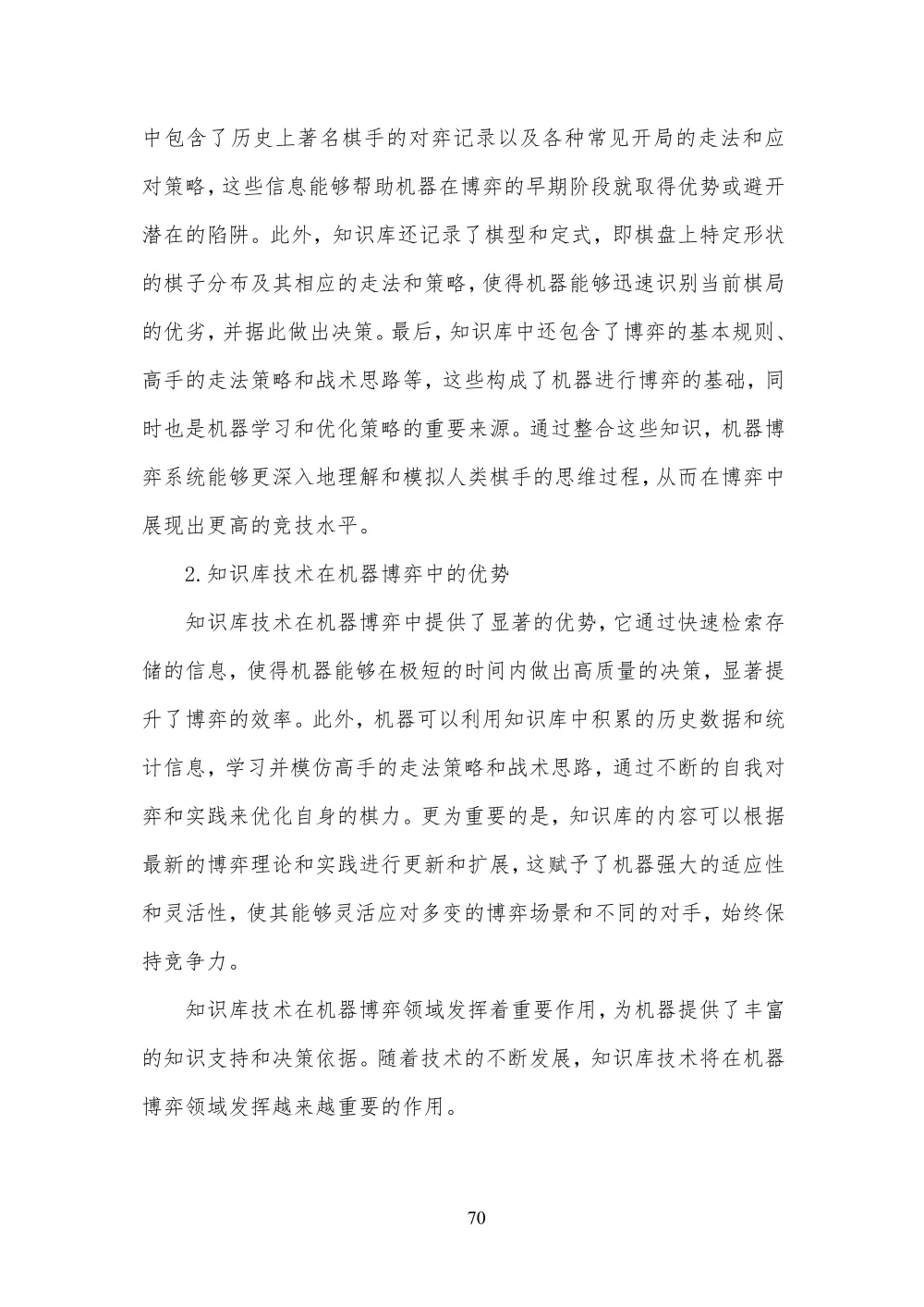 中包含了历史上著名棋手的对弈记录以及各种常见开局的走法和应对策略，这些信息能够帮助机器在博弈的早期阶段就取得优势或避开潜在的陷阱。此外，知识库还记录了棋型和定式，即棋盘上特定形状的棋子分布及其相应的走法和策略，使得机器能够迅速识别当前棋局的优劣，并据此做出决策。最后，知识库中还包含了博弈的基本规则、高手的走法策略和战术思路等，这些构成了机器进行博弈的基础，同时也是机器学习和优化策略的重要来源。通过整合这些知识，机器博弈系统能够更深入地理解和模拟人类棋手的思维过程，从而在博弈中展现出更高的竞技水平。

2.知识库技术在机器博弈中的优势

知识库技术在机器博弈中提供了显著的优势，它通过快速检索存储的信息，使得机器能够在极短的时间内做出高质量的决策，显著提升了博弈的效率。此外，机器可以利用知识库中积累的历史数据和统计信息，学习并模仿高手的走法策略和战术思路，通过不断的自我对弈和实践来优化自身的棋力。更为重要的是，知识库的内容可以根据最新的博弈理论和实践进行更新和扩展，这赋予了机器强大的适应性和灵活性，使其能够灵活应对多变的博弈场景和不同的对手，始终保持竞争力。

知识库技术在机器博弈领域发挥着重要作用，为机器提供了丰富的知识支持和决策依据。随着技术的不断发展，知识库技术将在机器博弈领域发挥越来越重要的作用。

70